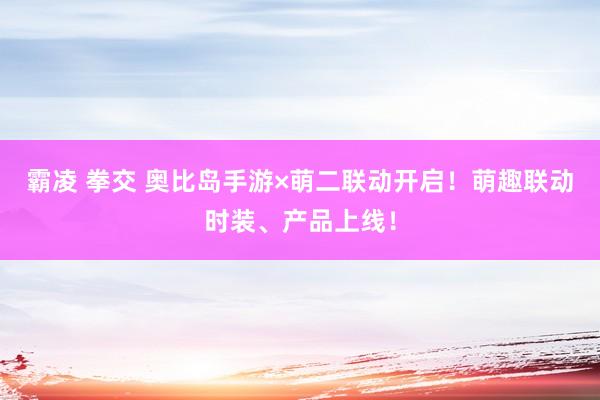 霸凌 拳交 奥比岛手游×萌二联动开启！萌趣联动时装、产品上线！